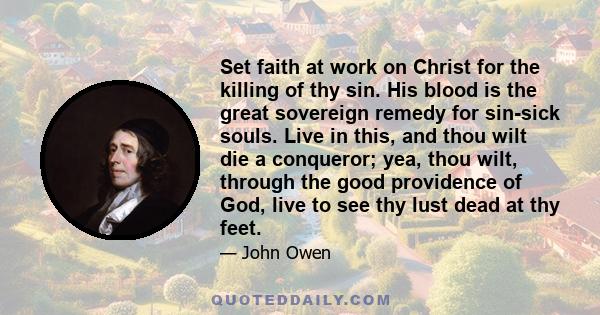 Set faith at work on Christ for the killing of thy sin. His blood is the great sovereign remedy for sin-sick souls. Live in this, and thou wilt die a conqueror; yea, thou wilt, through the good providence of God, live to see thy lust dead at thy feet.

— John Owen

QUOTEDDAILY.COM